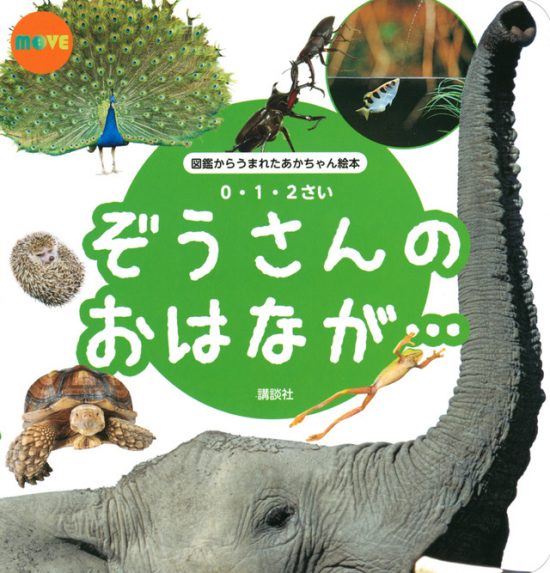 MOVE

図鑑からうまれたあかちゃん絵本

0・1・2さい

ぞうさんの
おはなが…

講談社